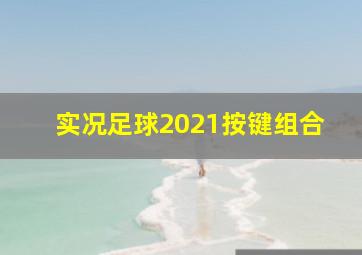 实况足球2021按键组合